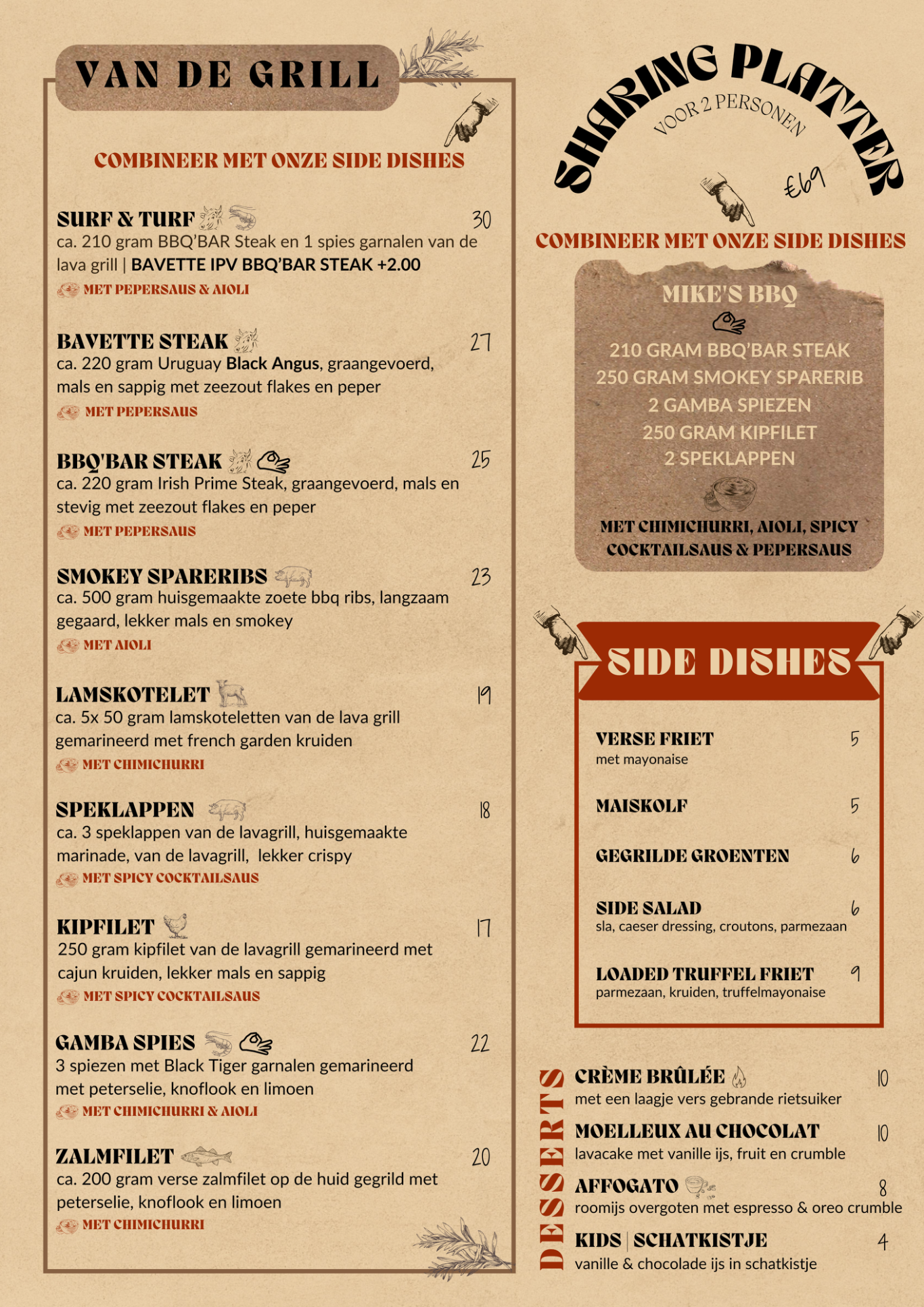 VAN DE GRILL

COMBINEER MET ONZE SIDE DISHES

SURF & TURF 30
ca. 210 gram BBQ'BAR Steak en 1 spies garnalen van de lava grill | BAVETTE IPV BBQ'BAR STEAK +2.00
MET PEPERSAUS & AIOLI

BAVETTE STEAK 27
ca. 220 gram Uruguay Black Angus, graangevoerd, mals en sappig met zeezout flakes en peper
MET PEPERSAUS

BBQ'BAR STEAK 25
ca. 220 gram Irish Prime Steak, graangevoerd, mals en stevig met zeezout flakes en peper
MET PEPERSAUS

SMOKEY SPARERIBS 23
ca. 500 gram huisgemaakte zoete bbq ribs, langzaam gegaard, lekker mals en smokey
MET AIOLI

LAMSKOTELET 19
ca. 5x 50 gram lamskoteletten van de lava grill gemarineerd met french garden kruiden
MET CHIMICHURRI

SPEKLAPPEN 18
ca. 3 speklappen van de lavagrill, huisgemaakte marinade, van de lavagrill, lekker crispy
MET SPICY COCKTAILSAUS

KIPFILET 17
250 gram kipfilet van de lavagrill gemarineerd met cajun kruiden, lekker mals en sappig
MET SPICY COCKTAILSAUS

GAMBA SPIES 22
3 spiezen met Black Tiger garnalen gemarineerd met peterselie, knoflook en limoen
MET CHIMICHURRI & AIOLI

ZALMFILET 20
ca. 200 gram verse zalmfilet op de huid gegrild met peterselie, knoflook en limoen
MET CHIMICHURRI

SHARING PLATTER
VOOR 2 PERSONEN
€69

COMBINEER MET ONZE SIDE DISHES

MIKE'S BBQ
210 GRAM BBQ'BAR STEAK
250 GRAM SMOKEY SPARERIB
2 GAMBA SPIEZEN
250 GRAM KIPFILET
2 SPEKLAPPEN
MET CHIMICHURRI, AIOLI, SPICY COCKTAILSAUS & PEPERSAUS

SIDE DISHES

VERSE FRIET 5
met mayonaise

MAISKOLF 5

GEGRILDE GROENTEN 6

SIDE SALAD 6
sla, caeser dressing, croutons, parmezaan

LOADED TRUFFEL FRIET 9
parmezaan, kruiden, truffelmayonaise

DESSERTS

CRÈME BRÛLÉE 10
met een laagje vers gebrande rietsuiker

MOELLEUX AU CHOCOLAT 10
lavacake met vanille ijs, fruit en crumble

AFFOGATO 8
roomijs overgoten met espresso & oreo crumble

KIDS | SCHATKISTJE 4
vanille & chocolade ijs in schatkistje